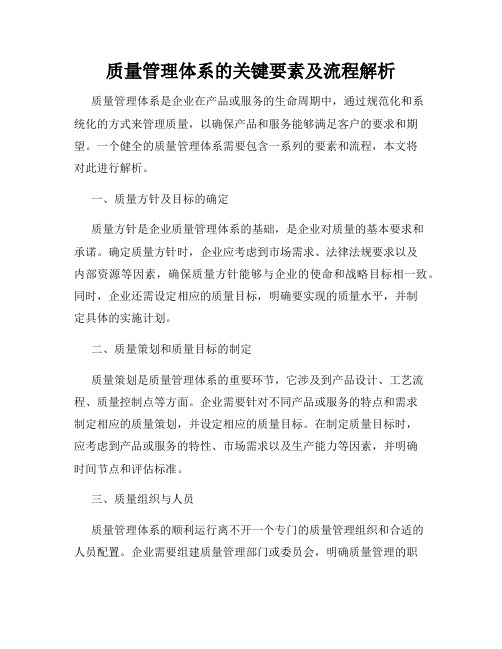 质量管理体系的关键要素及流程解析

质量管理体系是企业在产品或服务的生命周期中，通过规范化和系统化的方式来管理质量，以确保产品和服务能够满足客户的要求和期望。一个健全的质量管理体系需要包含一系列的要素和流程，本文将对此进行解析。

一、质量方针及目标的确定

质量方针是企业质量管理体系的基础，是企业对质量的基本要求和承诺。确定质量方针时，企业应考虑到市场需求、法律法规要求以及内部资源等因素，确保质量方针能够与企业的使命和战略目标相一致。同时，企业还需设定相应的质量目标，明确要实现的质量水平，并制定具体的实施计划。

二、质量策划和质量目标的制定

质量策划是质量管理体系的重要环节，它涉及到产品设计、工艺流程、质量控制点等方面。企业需要针对不同产品或服务的特点和需求制定相应的质量策划，并设定相应的质量目标。在制定质量目标时，应考虑到产品或服务的特性、市场需求以及生产能力等因素，并明确时间节点和评估标准。

三、质量组织与人员

质量管理体系的顺利运行离不开一个专门的质量管理组织和合适的人员配置。企业需要组建质量管理部门或委员会，明确质量管理的职